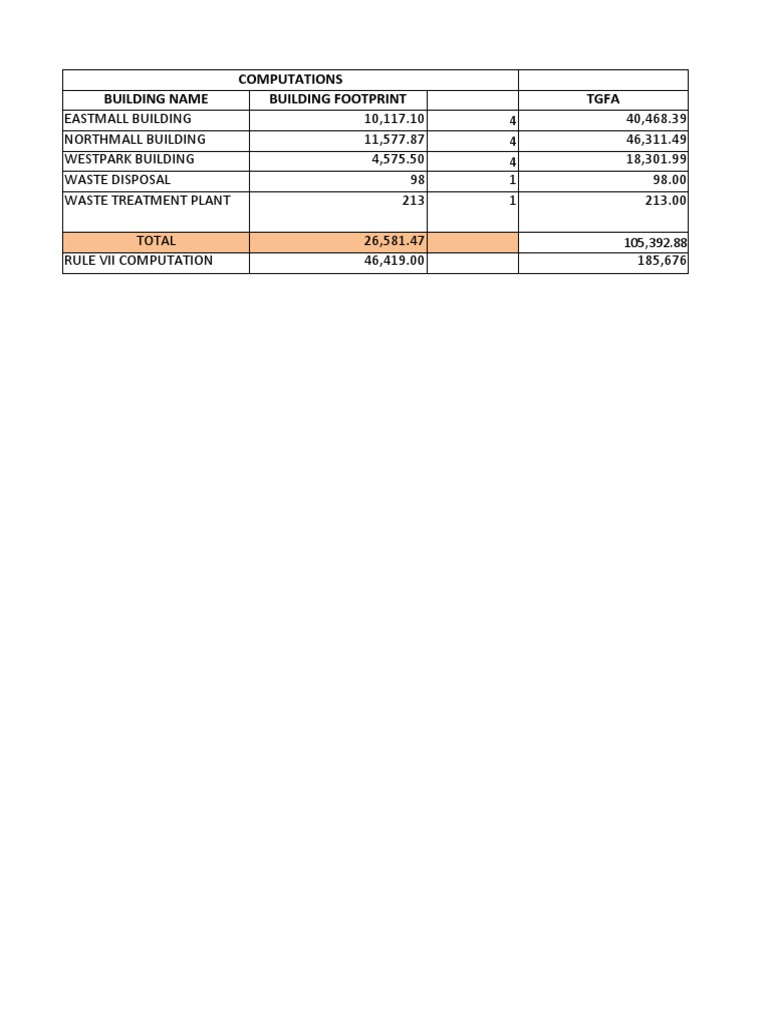 | COMPUTATIONS | | | |
|---|---|---|---|
| BUILDING NAME | BUILDING FOOTPRINT | | TGFA |
| EASTMALL BUILDING | 10,117.10 | 4 | 40,468.39 |
| NORTHMALL BUILDING | 11,577.87 | 4 | 46,311.49 |
| WESTPARK BUILDING | 4,575.50 | 4 | 18,301.99 |
| WASTE DISPOSAL | 98 | 1 | 98.00 |
| WASTE TREATMENT PLANT | 213 | 1 | 213.00 |
| TOTAL | 26,581.47 | | 105,392.88 |
| RULE VII COMPUTATION | 46,419.00 | | 185,676 |